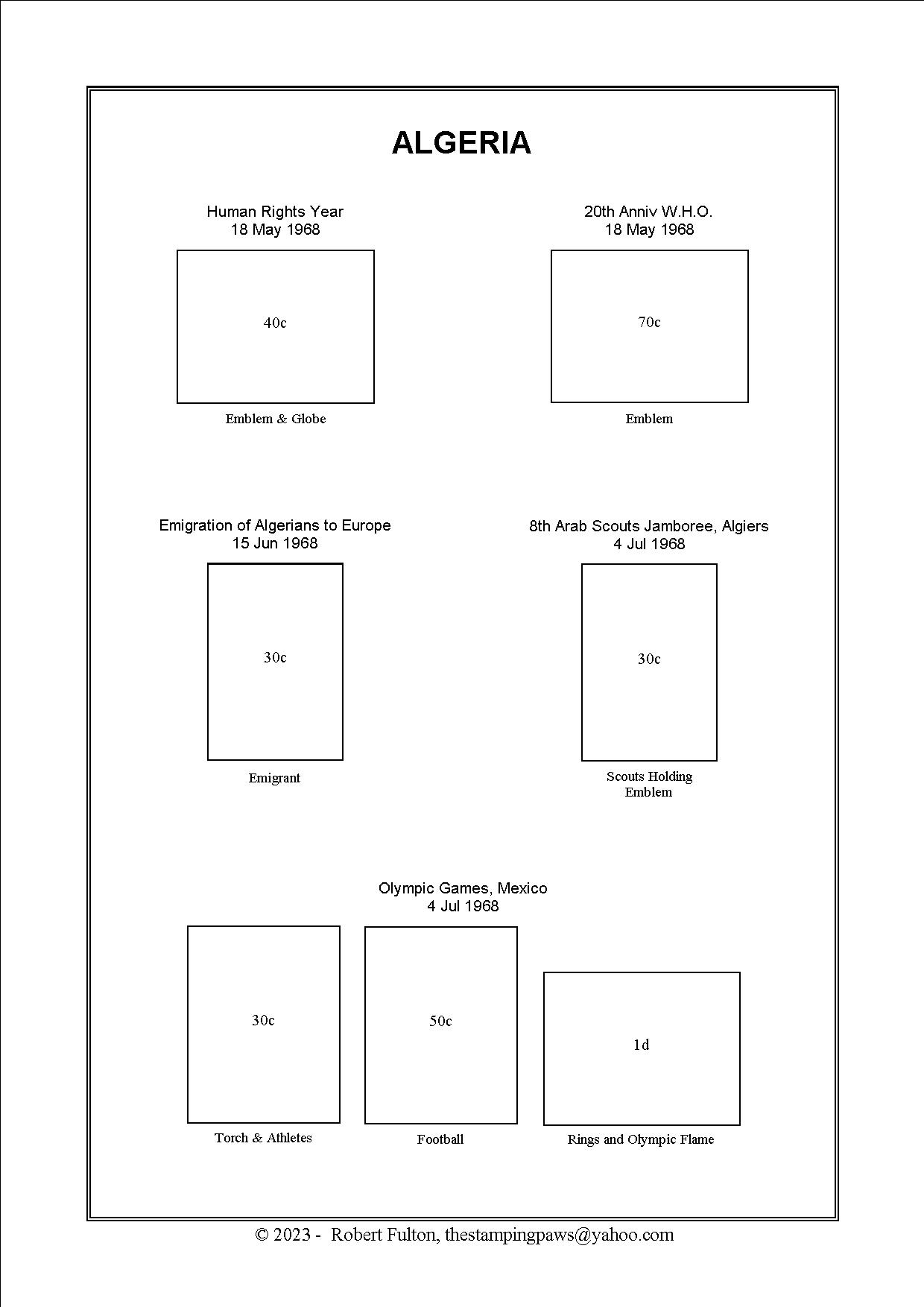 ALGERIA

Human Rights Year
18 May 1968

40c

Emblem & Globe

20th Anniv W.H.O.
18 May 1968

70c

Emblem

Emigration of Algerians to Europe
15 Jun 1968

30c

Emigrant

8th Arab Scouts Jamboree, Algiers
4 Jul 1968

30c

Scouts Holding
Emblem

Olympic Games, Mexico
4 Jul 1968

30c

Torch & Athletes

50c

Football

1d

Rings and Olympic Flame

© 2023 - Robert Fulton, thestampingpaws@yahoo.com